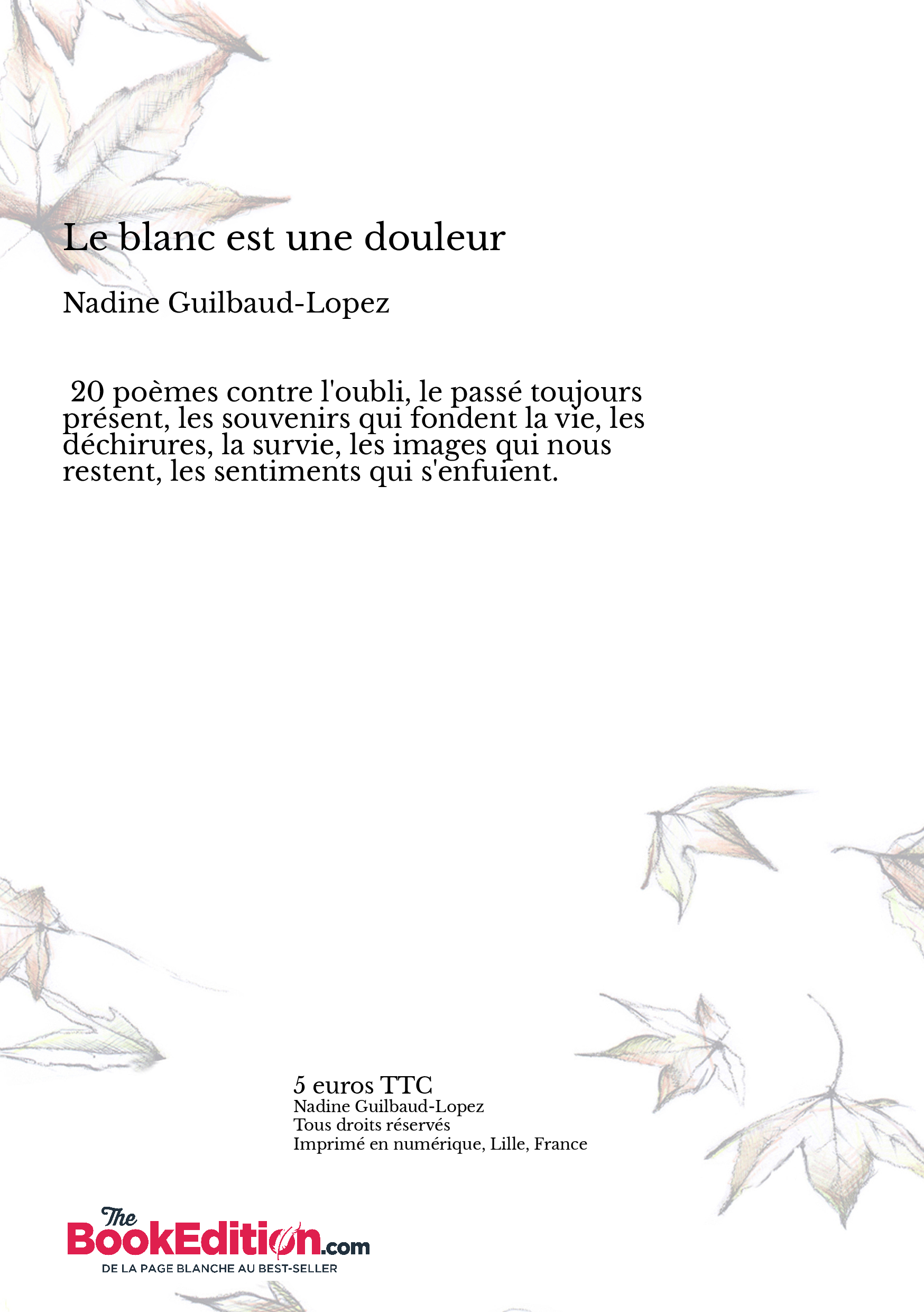 Le blanc est une douleur

Nadine Guilbaud-Lopez

20 poèmes contre l'oubli, le passé toujours présent, les souvenirs qui fondent la vie, les déchirures, la survie, les images qui nous restent, les sentiments qui s'enfuient.

5 euros TTC
Nadine Guilbaud-Lopez
Tous droits réservés
Imprimé en numérique, Lille, France

The BookEdition.com
DE LA PAGE BLANCHE AU BEST-SELLER